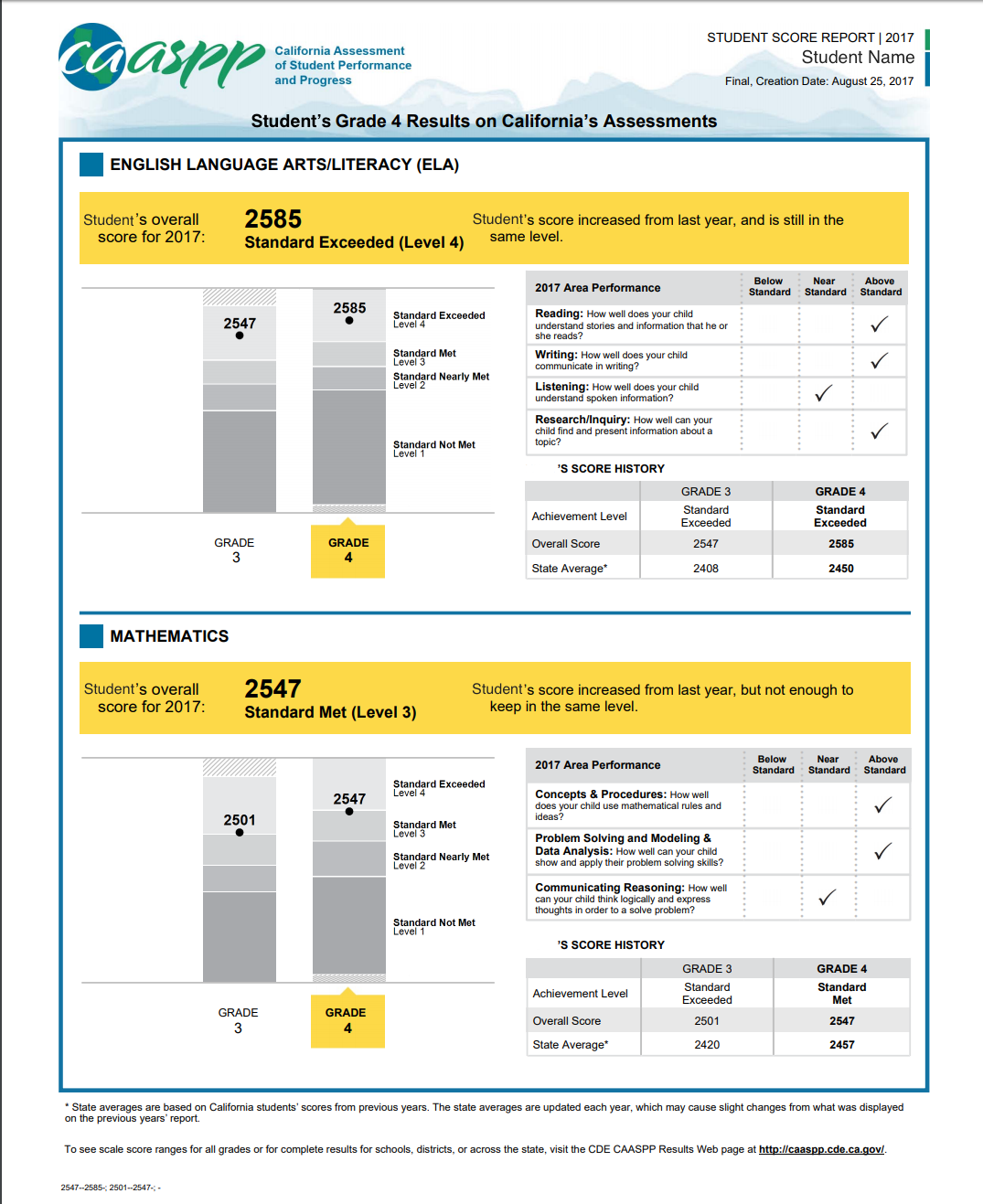 caaspp California Assessment of Student Performance and Progress

STUDENT SCORE REPORT | 2017
Student Name
Final, Creation Date: August 25, 2017

Student's Grade 4 Results on California's Assessments

ENGLISH LANGUAGE ARTS/LITERACY (ELA)

Student's overall score for 2017:

2585
Standard Exceeded (Level 4)

Student's score increased from last year, and is still in the same level.

2547
2585
Standard Exceeded Level 4
Standard Met Level 3
Standard Nearly Met Level 2
Standard Not Met Level 1
GRADE 3
GRADE 4

| 2017 Area Performance | Below Standard | Near Standard | Above Standard |
|---|---|---|---|
| Reading: How well does your child understand stories and information that he or she reads? | | | ✓ |
| Writing: How well does your child communicate in writing? | | | ✓ |
| Listening: How well does your child understand spoken information? | | ✓ | |
| Research/Inquiry: How well can your child find and present information about a topic? | | | ✓ |

'S SCORE HISTORY

| | GRADE 3 | GRADE 4 |
|---|---|---|
| Achievement Level | Standard Exceeded | Standard Exceeded |
| Overall Score | 2547 | 2585 |
| State Average* | 2408 | 2450 |

MATHEMATICS

Student's overall score for 2017:

2547
Standard Met (Level 3)

Student's score increased from last year, but not enough to keep in the same level.

2501
2547
Standard Exceeded Level 4
Standard Met Level 3
Standard Nearly Met Level 2
Standard Not Met Level 1
GRADE 3
GRADE 4

| 2017 Area Performance | Below Standard | Near Standard | Above Standard |
|---|---|---|---|
| Concepts & Procedures: How well does your child use mathematical rules and ideas? | | | ✓ |
| Problem Solving and Modeling & Data Analysis: How well can your child show and apply their problem solving skills? | | | ✓ |
| Communicating Reasoning: How well can your child think logically and express thoughts in order to a solve problem? | | ✓ | |

'S SCORE HISTORY

| | GRADE 3 | GRADE 4 |
|---|---|---|
| Achievement Level | Standard Exceeded | Standard Met |
| Overall Score | 2501 | 2547 |
| State Average* | 2420 | 2457 |

* State averages are based on California students' scores from previous years. The state averages are updated each year, which may cause slight changes from what was displayed on the previous years' report.

To see scale score ranges for all grades or for complete results for schools, districts, or across the state, visit the CDE CAASPP Results Web page at http://caaspp.cde.ca.gov/.

2547--2585-; 2501--2547-; -